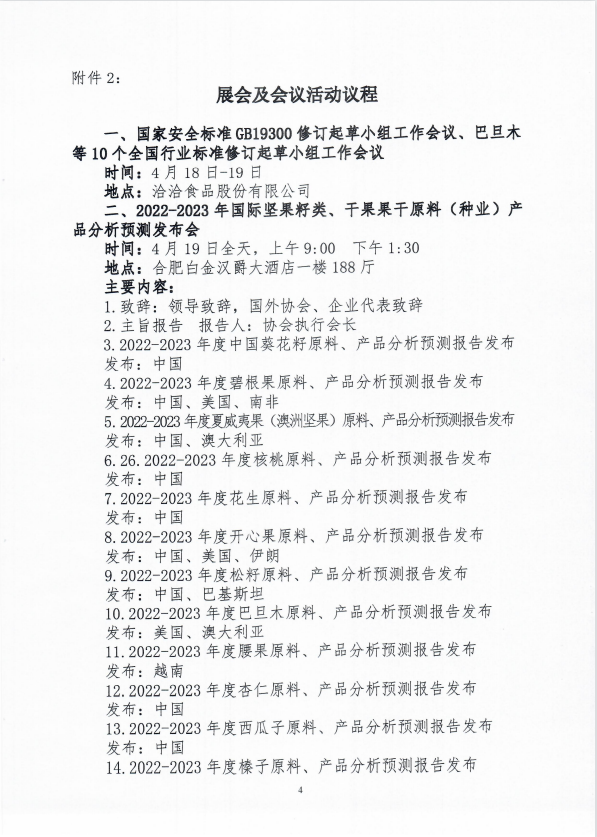 附件 2:

展会及会议活动议程

一、国家安全标准 GB19300 修订起草小组工作会议、巴旦木等 10 个全国行业标准修订起草小组工作会议

时间：4 月 18 日-19 日

地点：洽洽食品股份有限公司

二、2022-2023 年国际坚果籽类、干果果干原料（种业）产品分析预测发布会

时间：4 月 19 日全天，上午 9:00　下午 1:30

地点：合肥白金汉爵大酒店一楼 188 厅

主要内容：

1.致辞：领导致辞，国外协会、企业代表致辞

2.主旨报告　报告人：协会执行会长

3.2022-2023 年度中国葵花籽原料、产品分析预测报告发布

发布：中国

4.2022-2023 年度碧根果原料、产品分析预测报告发布

发布：中国、美国、南非

5.2022-2023 年度夏威夷果（澳洲坚果）原料、产品分析预测报告发布

发布：中国、澳大利亚

6.26.2022-2023 年度核桃原料、产品分析预测报告发布

发布：中国

7.2022-2023 年度花生原料、产品分析预测报告发布

发布：中国

8.2022-2023 年度开心果原料、产品分析预测报告发布

发布：中国、美国、伊朗

9.2022-2023 年度松籽原料、产品分析预测报告发布

发布：中国、巴基斯坦

10.2022-2023 年度巴旦木原料、产品分析预测报告发布

发布：美国、澳大利亚

11.2022-2023 年度腰果原料、产品分析预测报告发布

发布：越南

12.2022-2023 年度杏仁原料、产品分析预测报告发布

发布：中国

13.2022-2023 年度西瓜子原料、产品分析预测报告发布

发布：中国

14.2022-2023 年度榛子原料、产品分析预测报告发布

4